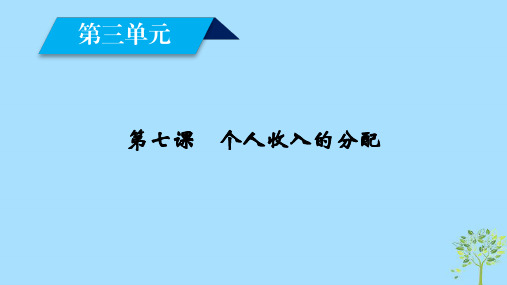 第三单元

第七课　个人收入的分配